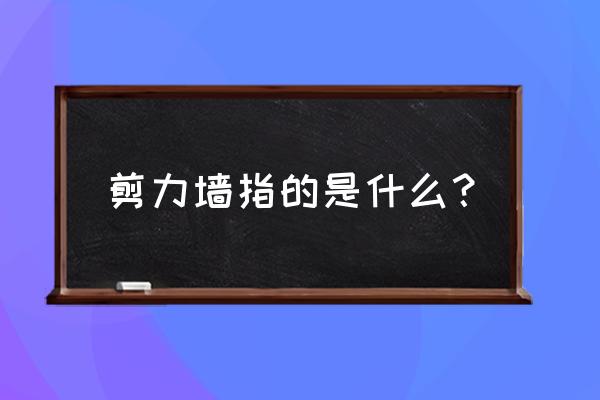 剪力墙指的是什么？